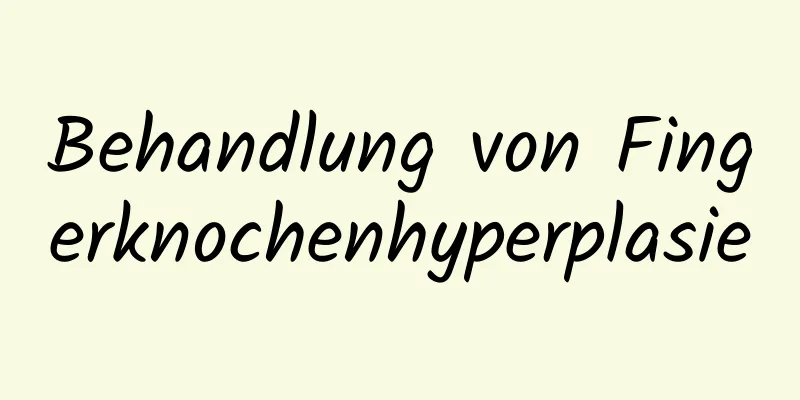 Behandlung von Fingerknochenhyperplasie